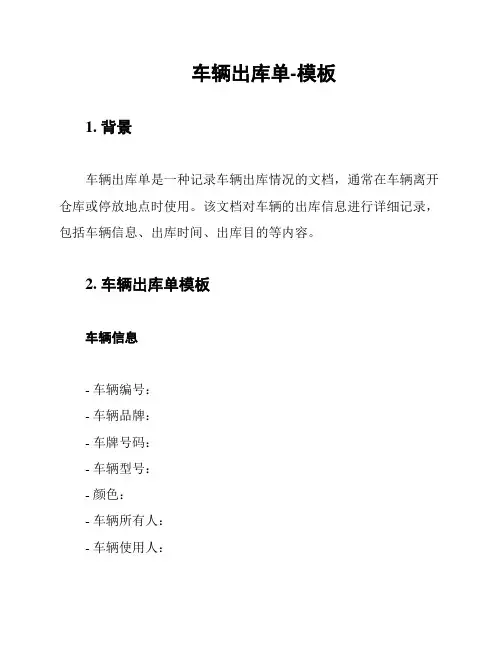 车辆出库单-模板

1. 背景

车辆出库单是一种记录车辆出库情况的文档，通常在车辆离开仓库或停放地点时使用。该文档对车辆的出库信息进行详细记录，包括车辆信息、出库时间、出库目的等内容。

2. 车辆出库单模板

车辆信息

- 车辆编号：
- 车辆品牌：
- 车牌号码：
- 车辆型号：
- 颜色：
- 车辆所有人：
- 车辆使用人：